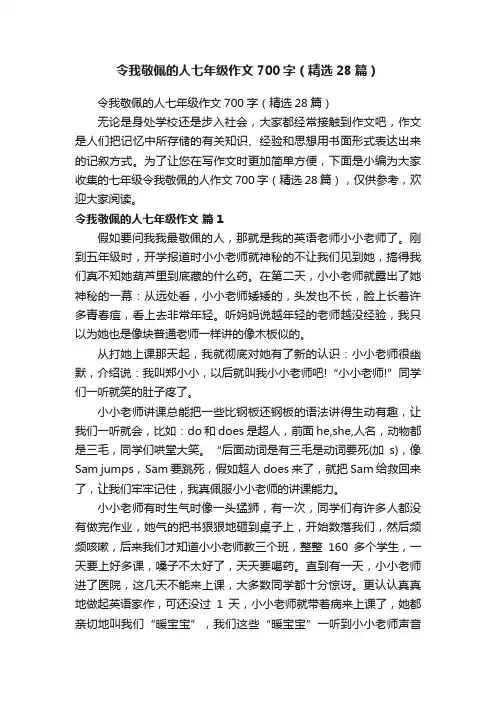 令我敬佩的人七年级作文700字（精选28篇）

令我敬佩的人七年级作文700字（精选28篇）

无论是身处学校还是步入社会，大家都经常接触到作文吧，作文是人们把记忆中所存储的有关知识、经验和思想用书面形式表达出来的记叙方式。为了让您在写作文时更加简单方便，下面是小编为大家收集的七年级令我敬佩的人作文700字（精选28篇），仅供参考，欢迎大家阅读。

令我敬佩的人七年级作文 篇1

假如要问我我最敬佩的人，那就是我的英语老师小小老师了。刚到五年级时，开学报道时小小老师就神秘的不让我们见到她，搞得我们真不知她葫芦里到底藏的什么药。在第二天，小小老师就露出了她神秘的一幕：从远处看，小小老师矮矮的，头发也不长，脸上长着许多青春痘，看上去非常年轻。听妈妈说越年轻的老师越没经验，我只以为她也是像块普通老师一样讲的像木板似的。

从打她上课那天起，我就彻底对她有了新的认识：小小老师很幽默，介绍说：我叫郑小小，以后就叫我小小老师吧!“小小老师!”同学们一听就笑的肚子疼了。

小小老师讲课总能把一些比钢板还钢板的语法讲得生动有趣，让我们一听就会，比如：do和does是超人，前面he,she,人名，动物都是三毛，同学们哄堂大笑。“后面动词是有三毛是动词要死(加 s)，像Sam jumps，Sam要跳死，假如超人does来了，就把Sam给救回来了，让我们牢牢记住，我真佩服小小老师的讲课能力。

小小老师有时生气时像一头猛狮，有一次，同学们有许多人都没有做完作业，她气的把书狠狠地砸到桌子上，开始数落我们，然后频频咳嗽，后来我们才知道小小老师教三个班，整整 160 多个学生，一天要上好多课，嗓子不太好了，天天要喝药。直到有一天，小小老师进了医院，这几天不能来上课，大多数同学都十分惊讶。更认认真真地做起英语家作，可还没过 1 天，小小老师就带着病来上课了，她都亲切地叫我们“暖宝宝”，我们这些“暖宝宝”一听到小小老师声音